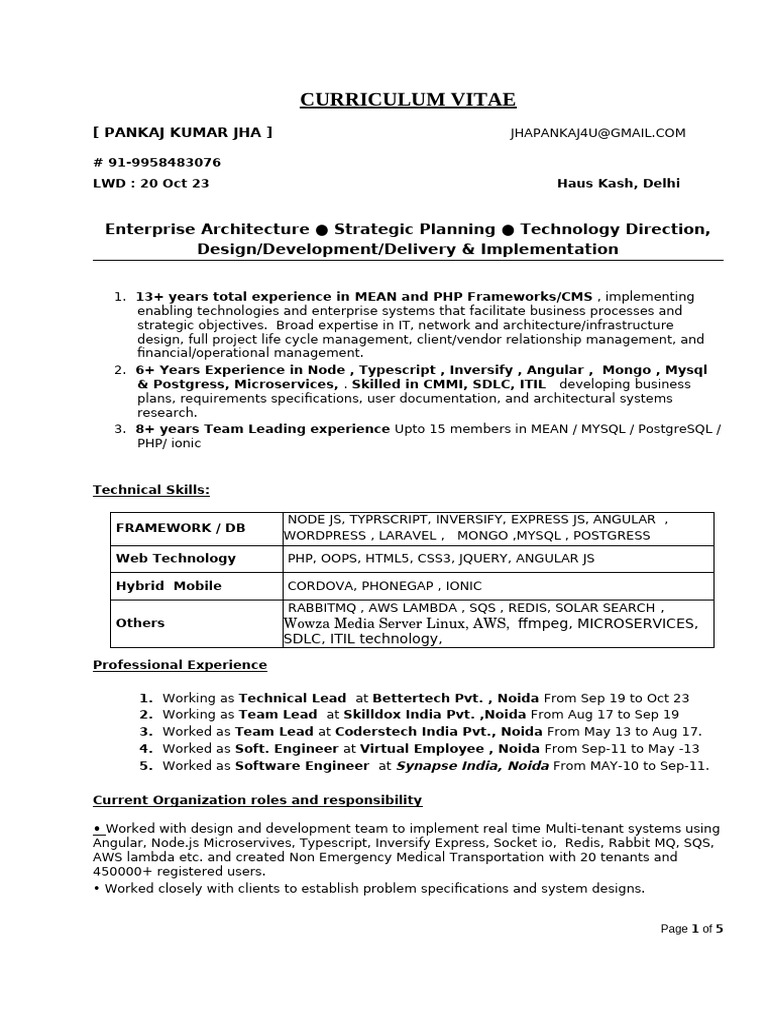 CURRICULUM VITAE

[ PANKAJ KUMAR JHA ] JHAPANKAJ4U@GMAIL.COM

# 91-9958483076

LWD : 20 Oct 23 Haus Kash, Delhi

Enterprise Architecture ● Strategic Planning ● Technology Direction, Design/Development/Delivery & Implementation

1. 13+ years total experience in MEAN and PHP Frameworks/CMS , implementing enabling technologies and enterprise systems that facilitate business processes and strategic objectives. Broad expertise in IT, network and architecture/infrastructure design, full project life cycle management, client/vendor relationship management, and financial/operational management.
2. 6+ Years Experience in Node , Typescript , Inversify , Angular , Mongo , Mysql & Postgress, Microservices, . Skilled in CMMI, SDLC, ITIL developing business plans, requirements specifications, user documentation, and architectural systems research.
3. 8+ years Team Leading experience Upto 15 members in MEAN / MYSQL / PostgreSQL / PHP/ ionic

Technical Skills:

| FRAMEWORK / DB | NODE JS, TYPRSCRIPT, INVERSIFY, EXPRESS JS, ANGULAR , WORDPRESS , LARAVEL , MONGO ,MYSQL , POSTGRESS |
|---|---|
| Web Technology | PHP, OOPS, HTML5, CSS3, JQUERY, ANGULAR JS |
| Hybrid Mobile | CORDOVA, PHONEGAP , IONIC |
| Others | RABBITMQ , AWS LAMBDA , SQS , REDIS, SOLAR SEARCH , Wowza Media Server Linux, AWS, ffmpeg, MICROSERVICES, SDLC, ITIL technology, |

Professional Experience

1. Working as Technical Lead at Bettertech Pvt. , Noida From Sep 19 to Oct 23
2. Working as Team Lead at Skilldox India Pvt. ,Noida From Aug 17 to Sep 19
3. Worked as Team Lead at Coderstech India Pvt., Noida From May 13 to Aug 17.
4. Worked as Soft. Engineer at Virtual Employee , Noida From Sep-11 to May -13
5. Worked as Software Engineer at Synapse India, Noida From MAY-10 to Sep-11.

Current Organization roles and responsibility

• Worked with design and development team to implement real time Multi-tenant systems using Angular, Node.js Microservives, Typescript, Inversify Express, Socket io, Redis, Rabbit MQ, SQS, AWS lambda etc. and created Non Emergency Medical Transportation with 20 tenants and 450000+ registered users.
• Worked closely with clients to establish problem specifications and system designs.

Page 1 of 5